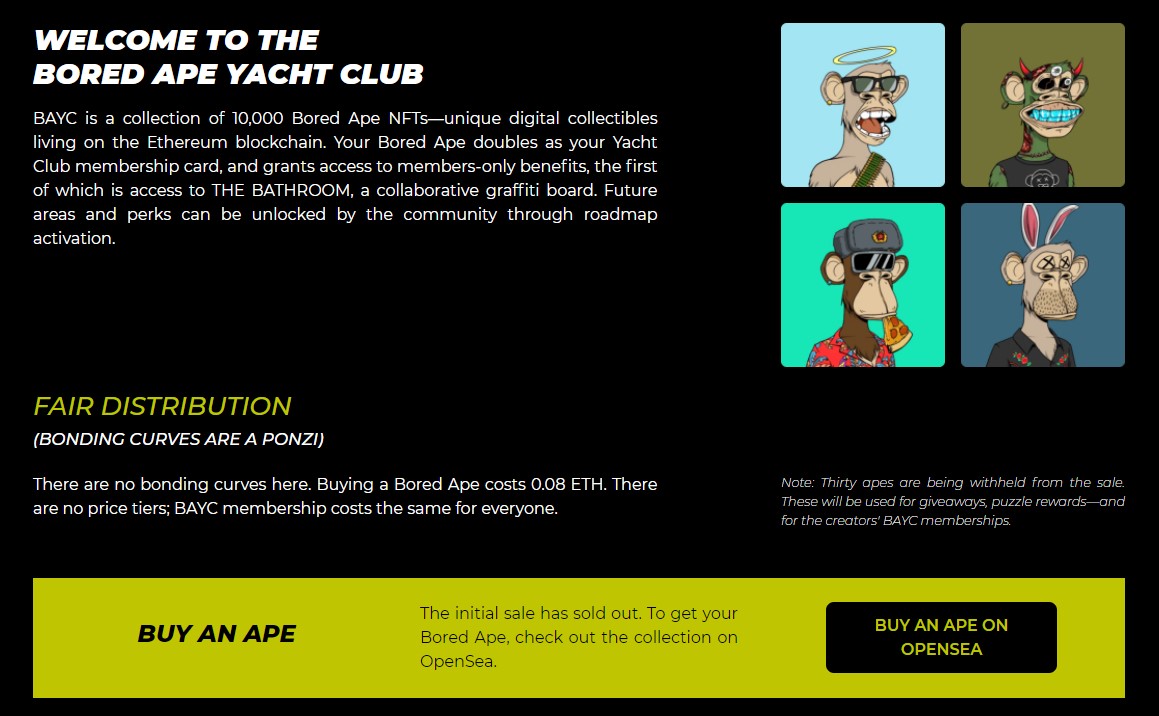 WELCOME TO THE
BORED APE YACHT CLUB

BAYC is a collection of 10,000 Bored Ape NFTs—unique digital collectibles living on the Ethereum blockchain. Your Bored Ape doubles as your Yacht Club membership card, and grants access to members-only benefits, the first of which is access to THE BATHROOM, a collaborative graffiti board. Future areas and perks can be unlocked by the community through roadmap activation.

FAIR DISTRIBUTION
(BONDING CURVES ARE A PONZI)

There are no bonding curves here. Buying a Bored Ape costs 0.08 ETH. There are no price tiers; BAYC membership costs the same for everyone.

Note: Thirty apes are being withheld from the sale. These will be used for giveaways, puzzle rewards—and for the creators' BAYC memberships.

BUY AN APE

The initial sale has sold out. To get your Bored Ape, check out the collection on OpenSea.

BUY AN APE ON OPENSEA